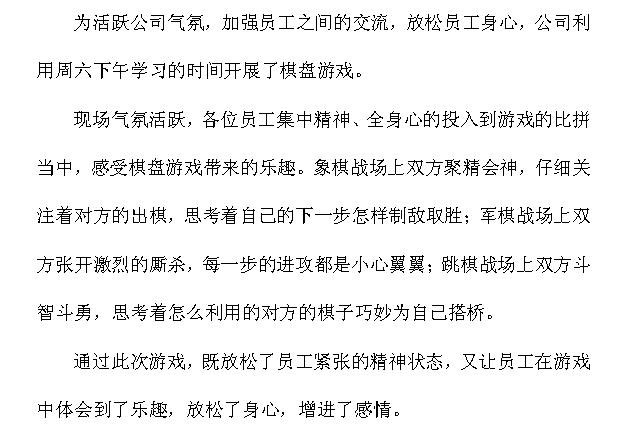 为活跃公司气氛，加强员工之间的交流，放松员工身心，公司利用周六下午学习的时间开展了棋盘游戏。

现场气氛活跃，各位员工集中精神、全身心的投入到游戏的比拼当中，感受棋盘游戏带来的乐趣。象棋战场上双方聚精会神，仔细关注着对方的出棋，思考着自己的下一步怎样制敌取胜；军棋战场上双方张开激烈的厮杀，每一步的进攻都是小心翼翼；跳棋战场上双方斗智斗勇，思考着怎么利用的对方的棋子巧妙为自己搭桥。

通过此次游戏，既放松了员工紧张的精神状态，又让员工在游戏中体会到了乐趣，放松了身心，增进了感情。